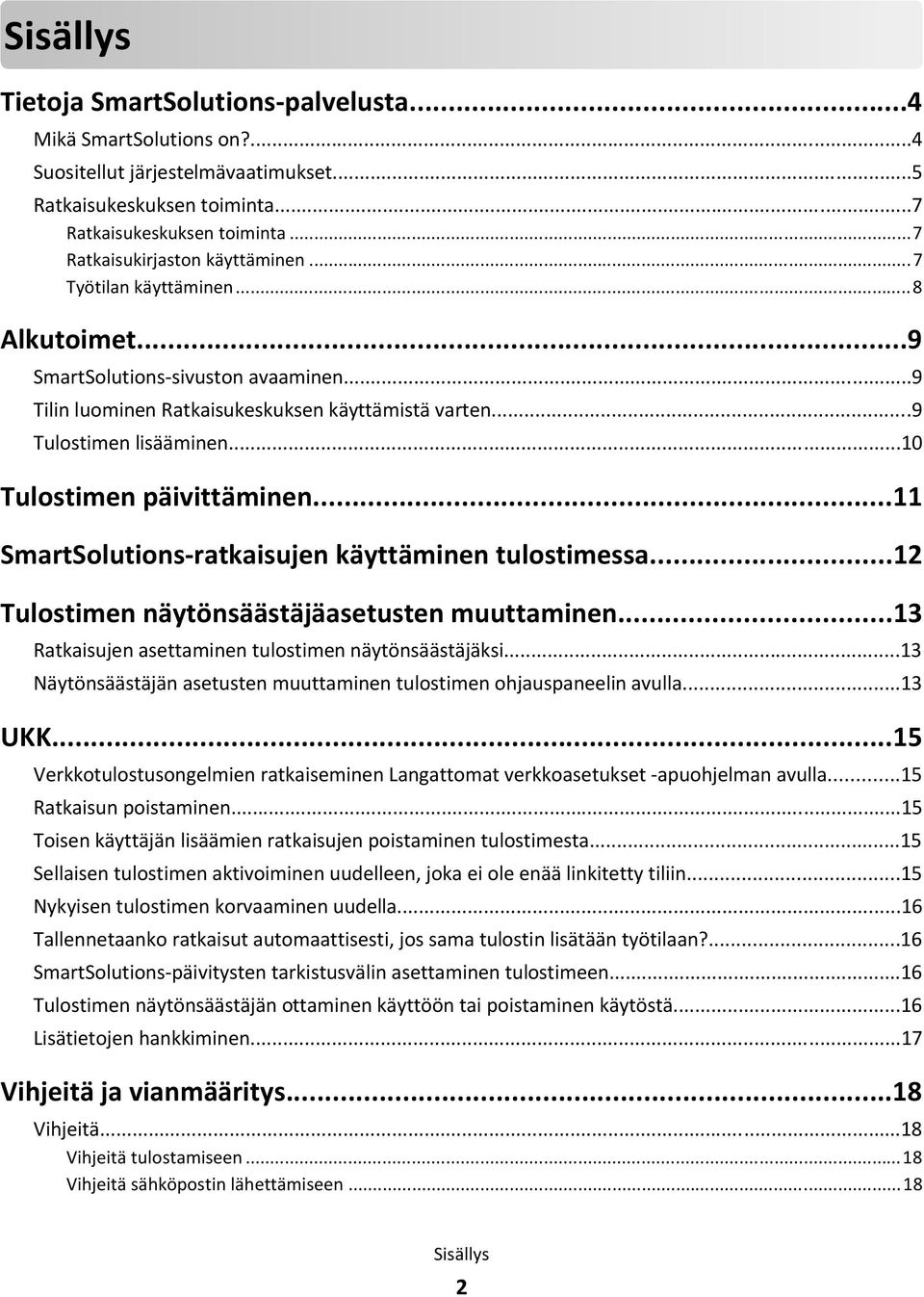 Sisällys

Tietoja SmartSolutions-palvelusta...4
Mikä SmartSolutions on?...4
Suositellut järjestelmävaatimukset...5
Ratkaisukeskuksen toiminta...7
Ratkaisukeskuksen toiminta...7
Ratkaisukirjaston käyttäminen...7
Työtilan käyttäminen...8

Alkutoimet...9
SmartSolutions-sivuston avaaminen...9
Tilin luominen Ratkaisukeskuksen käyttämistä varten...9
Tulostimen lisääminen...10

Tulostimen päivittäminen...11

SmartSolutions-ratkaisujen käyttäminen tulostimessa...12

Tulostimen näytönsäästäjäasetusten muuttaminen...13
Ratkaisujen asettaminen tulostimen näytönsäästäjäksi...13
Näytönsäästäjän asetusten muuttaminen tulostimen ohjauspaneelin avulla...13

UKK...15
Verkkotulostusongelmien ratkaiseminen Langattomat verkkoasetukset -apuohjelman avulla...15
Ratkaisun poistaminen...15
Toisen käyttäjän lisäämien ratkaisujen poistaminen tulostimesta...15
Sellaisen tulostimen aktivoiminen uudelleen, joka ei ole enää linkitetty tiliin...15
Nykyisen tulostimen korvaaminen uudella...16
Tallennetaanko ratkaisut automaattisesti, jos sama tulostin lisätään työtilaan?...16
SmartSolutions-päivitysten tarkistusvälin asettaminen tulostimeen...16
Tulostimen näytönsäästäjän ottaminen käyttöön tai poistaminen käytöstä...16
Lisätietojen hankkiminen...17

Vihjeitä ja vianmääritys...18
Vihjeitä...18
Vihjeitä tulostamiseen...18
Vihjeitä sähköpostin lähettämiseen...18

Sisällys
2